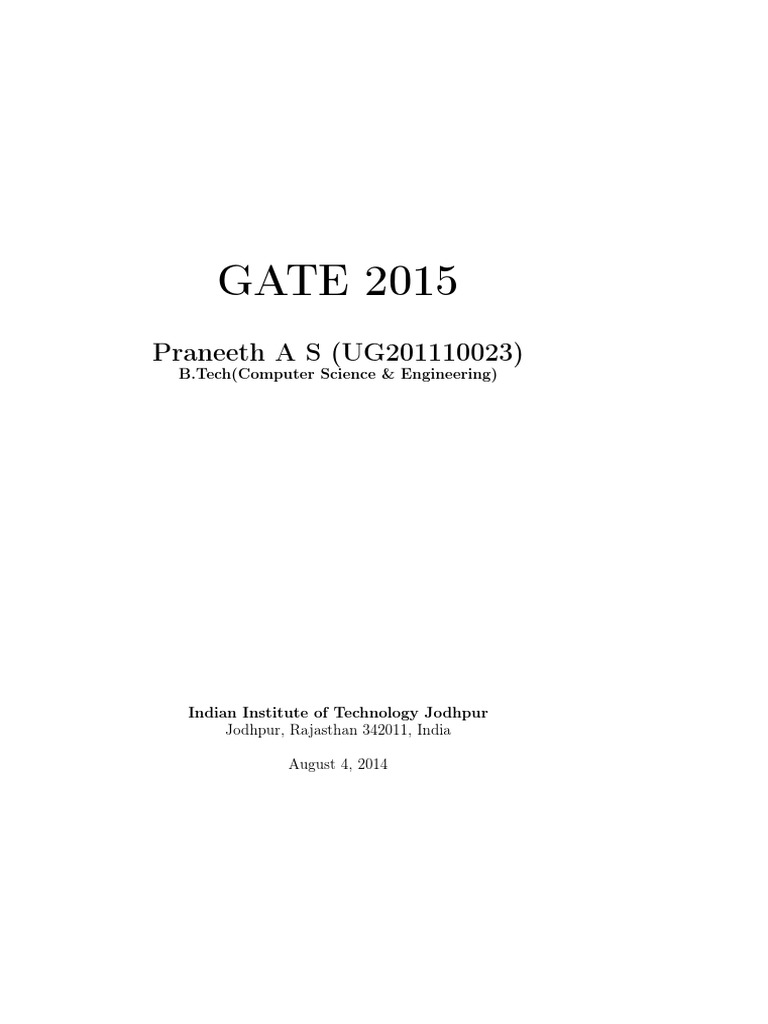 GATE 2015

Praneeth A S (UG201110023)
B.Tech(Computer Science & Engineering)

Indian Institute of Technology Jodhpur
Jodhpur, Rajasthan 342011, India

August 4, 2014